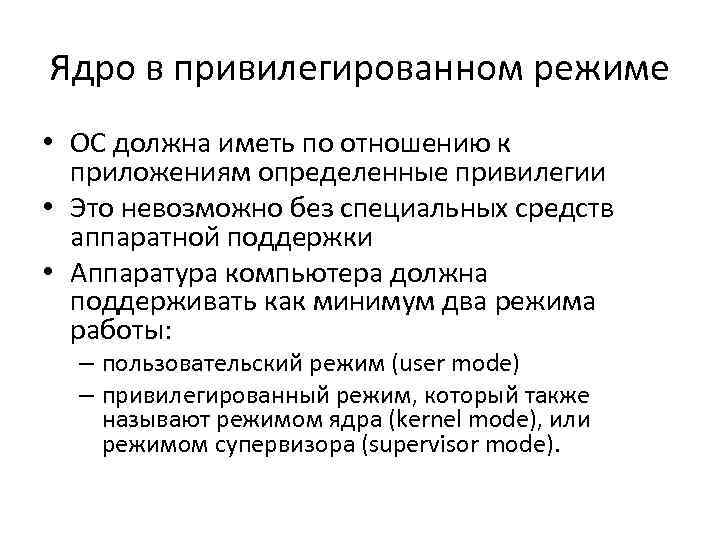 Ядро в привилегированном режиме

• ОС должна иметь по отношению к приложениям определенные привилегии
• Это невозможно без специальных средств аппаратной поддержки
• Аппаратура компьютера должна поддерживать как минимум два режима работы:
  – пользовательский режим (user mode)
  – привилегированный режим, который также называют режимом ядра (kernel mode), или режимом супервизора (supervisor mode).